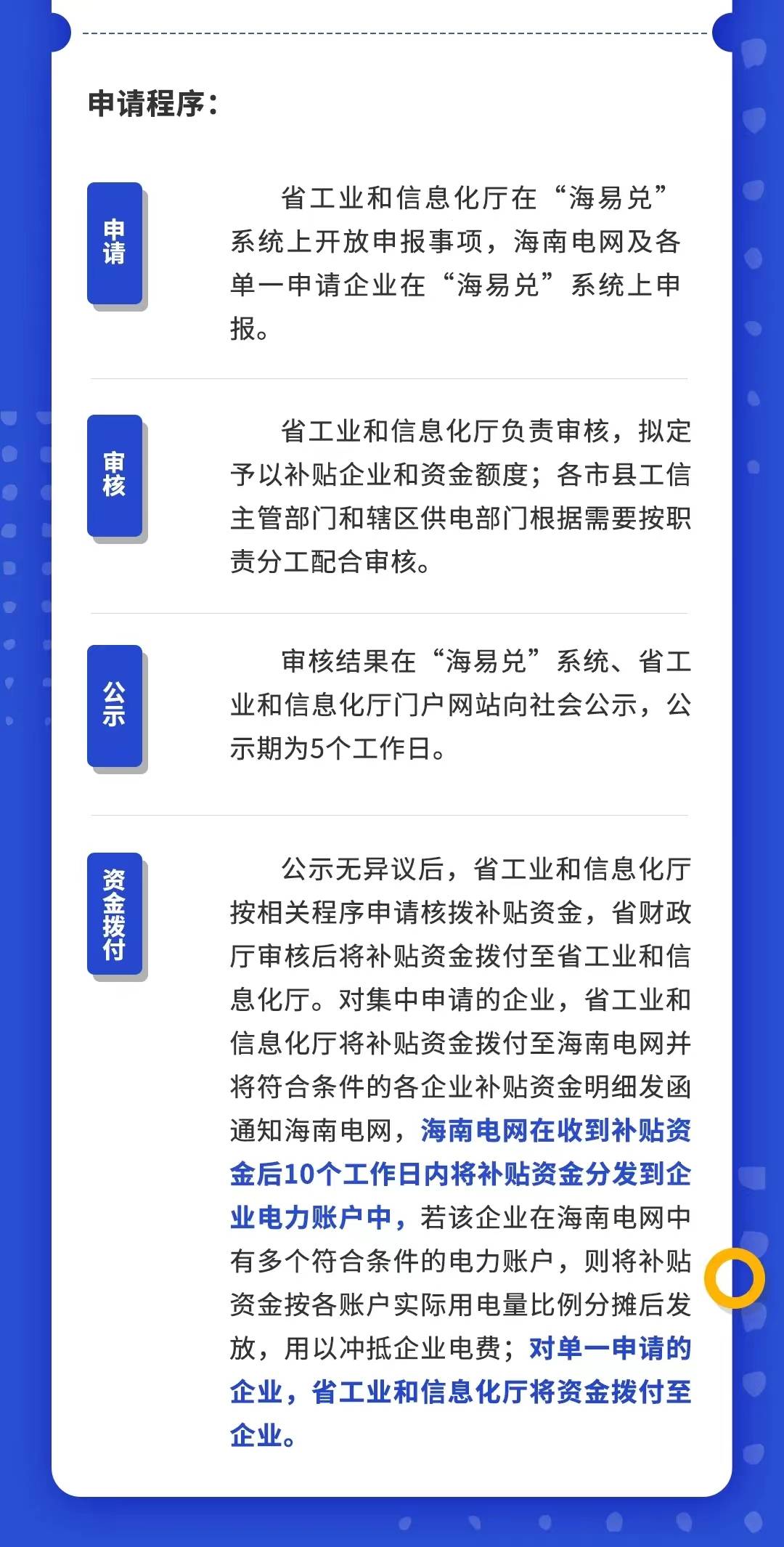 申请程序：

申请

省工业和信息化厅在“海易兑”系统上开放申报事项，海南电网及各单一申请企业在“海易兑”系统上申报。

审核

省工业和信息化厅负责审核，拟定予以补贴企业和资金额度；各市县工信主管部门和辖区供电部门根据需要按职责分工配合审核。

公示

审核结果在“海易兑”系统、省工业和信息化厅门户网站向社会公示，公示期为5个工作日。

资金拨付

公示无异议后，省工业和信息化厅按相关程序申请核拨补贴资金，省财政厅审核后将补贴资金拨付至省工业和信息化厅。对集中申请的企业，省工业和信息化厅将补贴资金拨付至海南电网并将符合条件的各企业补贴资金明细发函通知海南电网，海南电网在收到补贴资金后10个工作日内将补贴资金分发到企业电力账户中，若该企业在海南电网中有多个符合条件的电力账户，则将补贴资金按各账户实际用电量比例分摊后发放，用以冲抵企业电费；对单一申请的企业，省工业和信息化厅将资金拨付至企业。